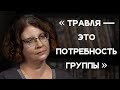 « ТРАВЛЯ — ЭТО ПОТРЕБНОСТЬ ГРУППЫ »